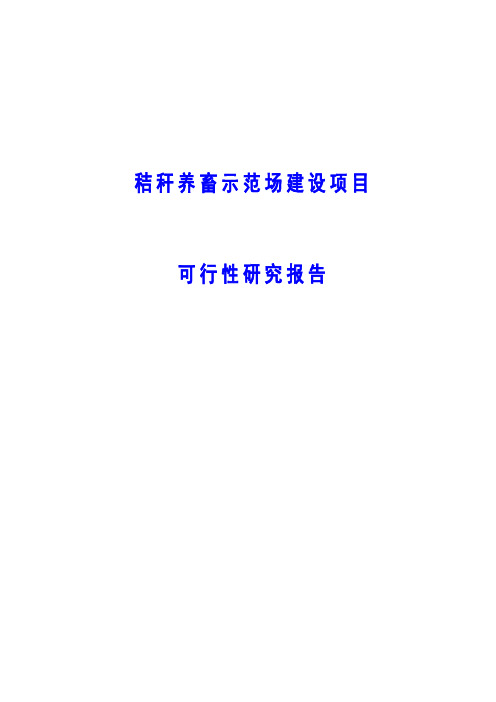 秸秆养畜示范场建设项目

可行性研究报告